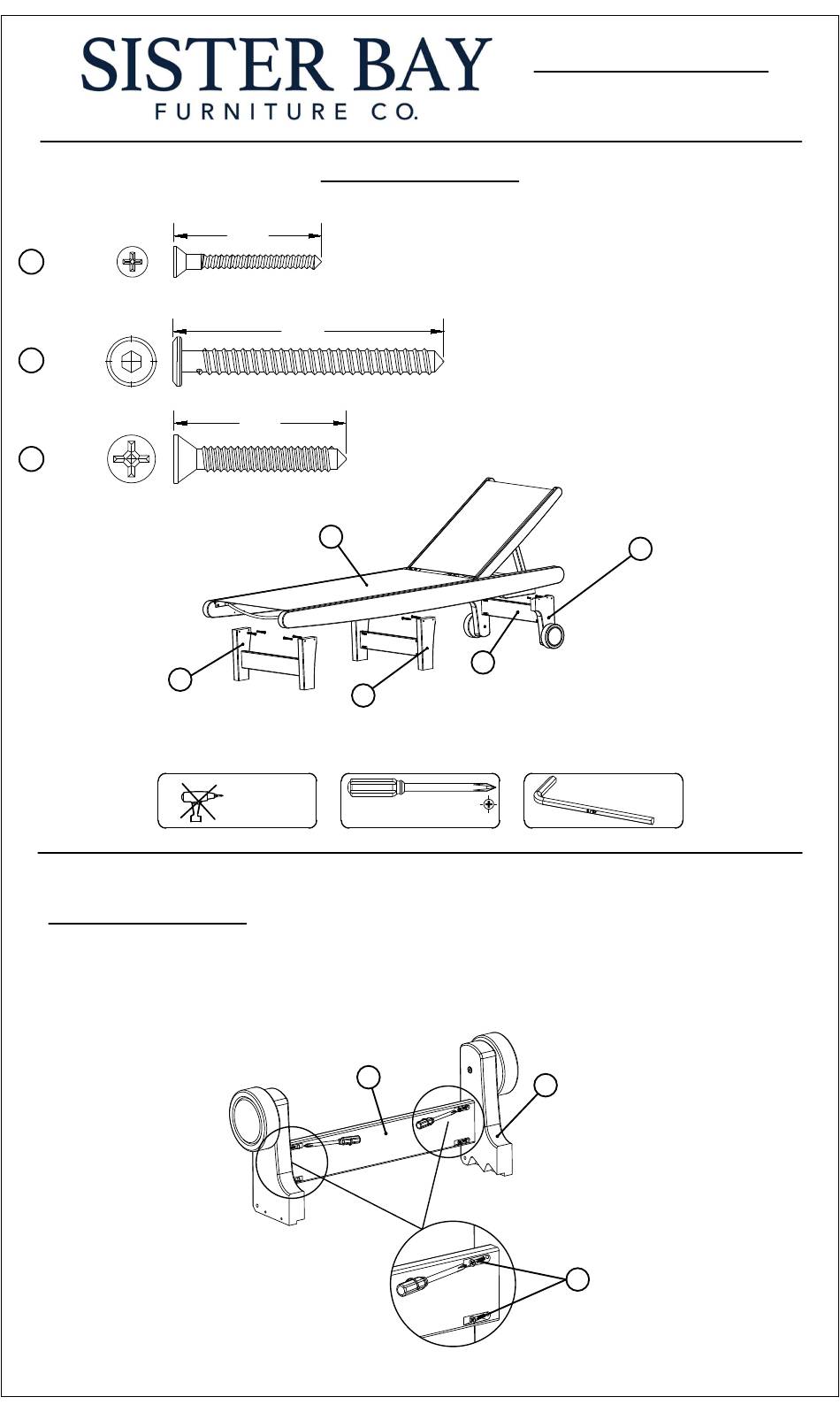 SISTER BAY
FURNITURE CO.